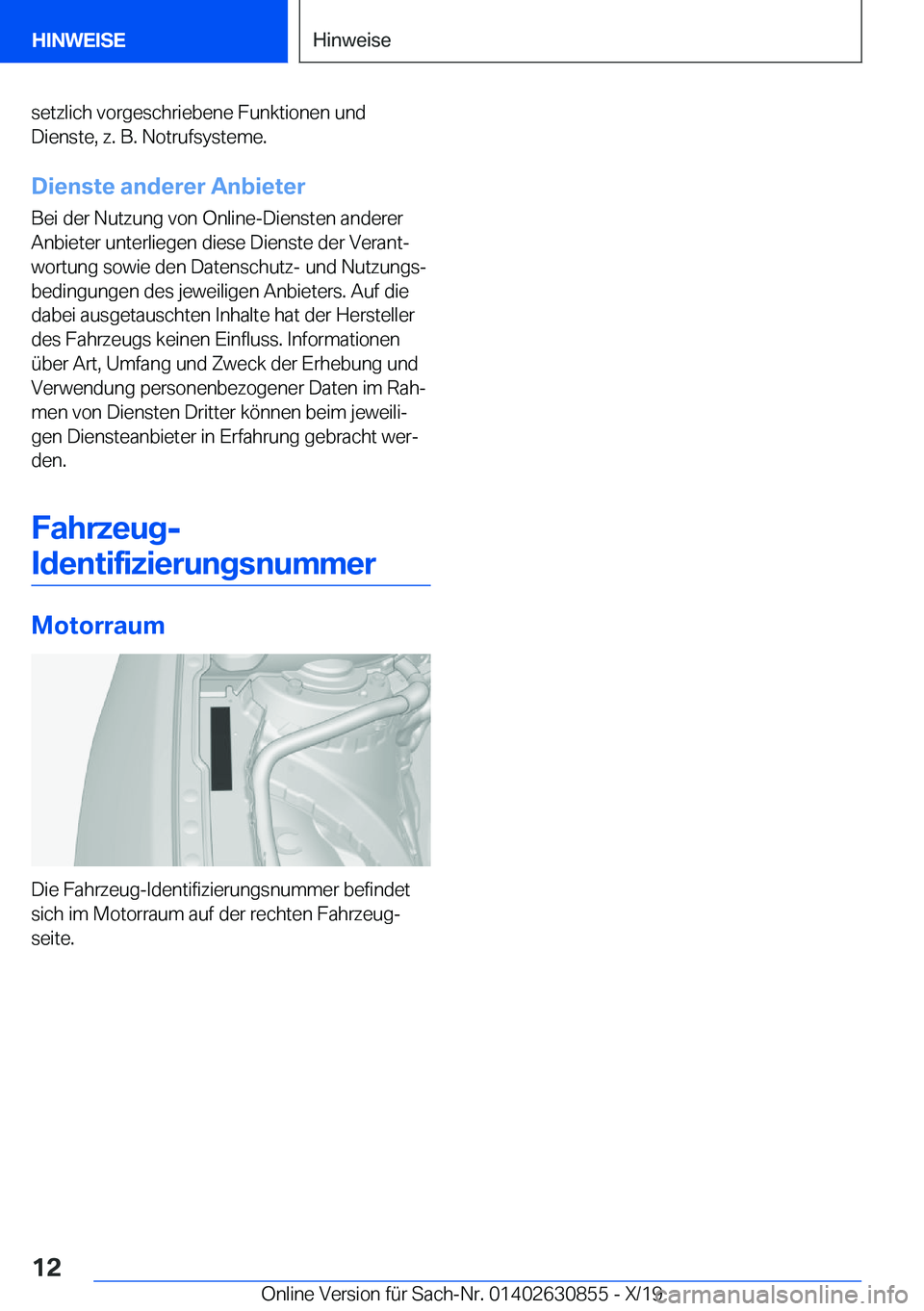 HINWEISE

Hinweise

setzlich vorgeschriebene Funktionen und Dienste, z. B. Notrufsysteme.

Dienste anderer Anbieter

Bei der Nutzung von Online-Diensten anderer Anbieter unterliegen diese Dienste der Verantwortung sowie den Datenschutz- und Nutzungsbedingungen des jeweiligen Anbieters. Auf die dabei ausgetauschten Inhalte hat der Hersteller des Fahrzeugs keinen Einfluss. Informationen über Art, Umfang und Zweck der Erhebung und Verwendung personenbezogener Daten im Rahmen von Diensten Dritter können beim jeweiligen Diensteanbieter in Erfahrung gebracht werden.

Fahrzeug-Identifizierungsnummer

Motorraum

Die Fahrzeug-Identifizierungsnummer befindet sich im Motorraum auf der rechten Fahrzeugseite.

12

Online Version für Sach-Nr. 01402630855 - X/19

carmanualsonline.info